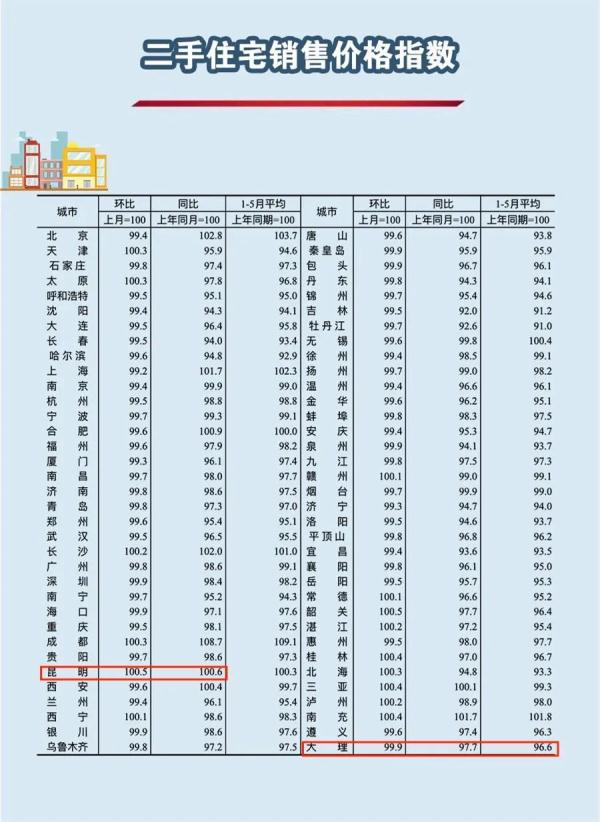 二手住宅销售价格指数

| 城市 | 环比 | 同比 | 1-5月平均 | 城市 | 环比 | 同比 | 1-5月平均 |
|---|---|---|---|---|---|---|---|
| | 上月=100 | 上年同月=100 | 上年同期=100 | | 上月=100 | 上年同月=100 | 上年同期=100 |
| 北京 | 99.4 | 102.8 | 103.7 | 唐山 | 99.6 | 94.7 | 93.8 |
| 天津 | 100.3 | 95.9 | 94.6 | 秦皇岛 | 99.9 | 95.9 | 95.9 |
| 石家庄 | 99.8 | 97.4 | 97.3 | 包头 | 99.9 | 96.7 | 96.1 |
| 太原 | 100.3 | 97.8 | 96.8 | 丹东 | 99.8 | 94.3 | 94.1 |
| 呼和浩特 | 99.5 | 95.1 | 95.0 | 锦州 | 99.7 | 95.4 | 94.6 |
| 沈阳 | 99.4 | 94.3 | 94.1 | 吉林 | 99.5 | 92.0 | 91.2 |
| 大连 | 99.5 | 96.4 | 95.8 | 牡丹江 | 99.7 | 92.6 | 91.0 |
| 长春 | 99.5 | 94.0 | 93.4 | 无锡 | 99.6 | 99.8 | 100.4 |
| 哈尔滨 | 99.6 | 94.8 | 92.9 | 徐州 | 99.4 | 98.5 | 99.1 |
| 上海 | 99.2 | 101.7 | 102.3 | 扬州 | 99.7 | 99.0 | 98.2 |
| 南京 | 99.4 | 99.9 | 99.0 | 温州 | 99.4 | 96.6 | 96.1 |
| 杭州 | 99.5 | 98.8 | 98.8 | 金华 | 99.6 | 96.2 | 95.1 |
| 宁波 | 99.7 | 99.3 | 99.1 | 蚌埠 | 99.8 | 98.3 | 97.5 |
| 合肥 | 99.6 | 100.9 | 100.0 | 安庆 | 99.4 | 95.3 | 94.7 |
| 福州 | 99.6 | 97.9 | 98.2 | 泉州 | 99.9 | 94.1 | 93.7 |
| 厦门 | 99.3 | 96.1 | 97.4 | 九江 | 99.8 | 97.5 | 97.3 |
| 南昌 | 99.7 | 98.0 | 97.7 | 赣州 | 100.1 | 99.0 | 99.1 |
| 济南 | 99.8 | 98.6 | 97.5 | 烟台 | 99.7 | 99.9 | 99.0 |
| 青岛 | 99.8 | 97.3 | 97.0 | 济宁 | 99.3 | 94.7 | 94.0 |
| 郑州 | 99.6 | 95.4 | 95.1 | 洛阳 | 99.5 | 94.6 | 93.7 |
| 武汉 | 99.5 | 96.5 | 95.5 | 平顶山 | 99.8 | 96.8 | 96.2 |
| 长沙 | 100.2 | 102.0 | 101.0 | 宜昌 | 99.4 | 93.6 | 93.5 |
| 广州 | 99.8 | 98.6 | 99.1 | 襄阳 | 99.8 | 96.1 | 95.0 |
| 深圳 | 99.9 | 98.4 | 98.2 | 岳阳 | 99.5 | 95.7 | 95.3 |
| 南宁 | 99.7 | 95.2 | 94.3 | 常德 | 100.1 | 96.6 | 95.2 |
| 海口 | 99.9 | 97.1 | 97.6 | 韶关 | 100.5 | 97.7 | 96.4 |
| 重庆 | 99.5 | 98.1 | 97.5 | 湛江 | 100.2 | 97.2 | 95.4 |
| 成都 | 100.3 | 108.7 | 109.1 | 惠州 | 99.5 | 98.0 | 97.7 |
| 贵阳 | 99.7 | 98.6 | 97.3 | 桂林 | 100.4 | 97.0 | 96.7 |
| 昆明 | 100.5 | 100.6 | 100.3 | 北海 | 100.3 | 94.8 | 93.3 |
| 西安 | 99.6 | 100.4 | 99.7 | 三亚 | 100.4 | 100.1 | 99.3 |
| 兰州 | 99.4 | 96.1 | 95.4 | 泸州 | 100.2 | 98.9 | 98.0 |
| 西宁 | 100.1 | 98.6 | 98.3 | 南充 | 100.4 | 101.7 | 101.8 |
| 银川 | 99.9 | 98.6 | 97.6 | 遵义 | 99.6 | 97.4 | 96.3 |
| 乌鲁木齐 | 99.8 | 97.2 | 97.5 | 大理 | 99.9 | 97.7 | 96.6 |